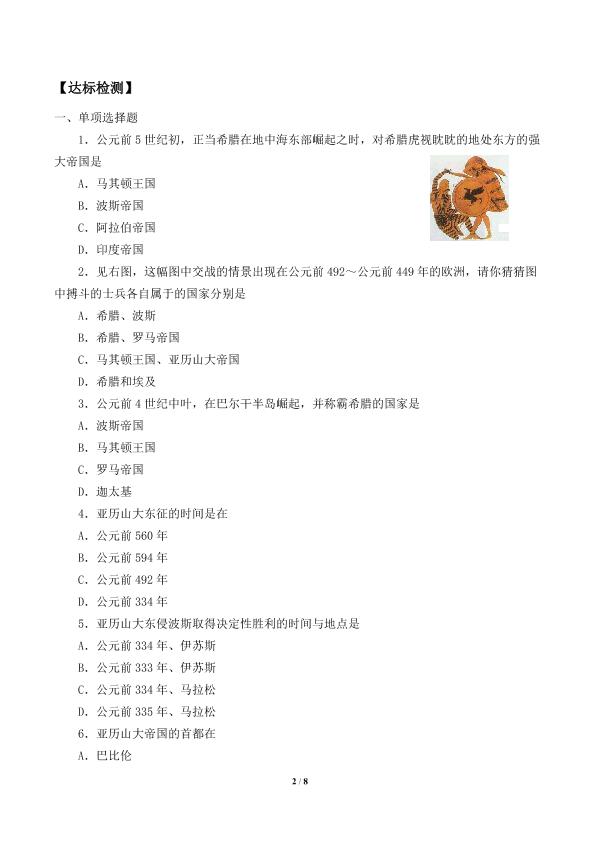 【达标检测】

一、单项选择题

1.公元前5世纪初，正当希腊在地中海东部崛起之时，对希腊虎视眈眈的地处东方的强大帝国是

A.马其顿王国

B.波斯帝国

C.阿拉伯帝国

D.印度帝国

2.见右图，这幅图中交战的情景出现在公元前492～公元前449年的欧洲，请你猜猜图中搏斗的士兵各自属于的国家分别是

A.希腊、波斯

B.希腊、罗马帝国

C.马其顿王国、亚历山大帝国

D.希腊和埃及

3.公元前4世纪中叶，在巴尔干半岛崛起，并称霸希腊的国家是

A.波斯帝国

B.马其顿王国

C.罗马帝国

D.迦太基

4.亚历山大东征的时间是在

A.公元前560年

B.公元前594年

C.公元前492年

D.公元前334年

5.亚历山大东侵波斯取得决定性胜利的时间与地点是

A.公元前334年、伊苏斯

B.公元前333年、伊苏斯

C.公元前334年、马拉松

D.公元前335年、马拉松

6.亚历山大帝国的首都在

A.巴比伦

2 / 8